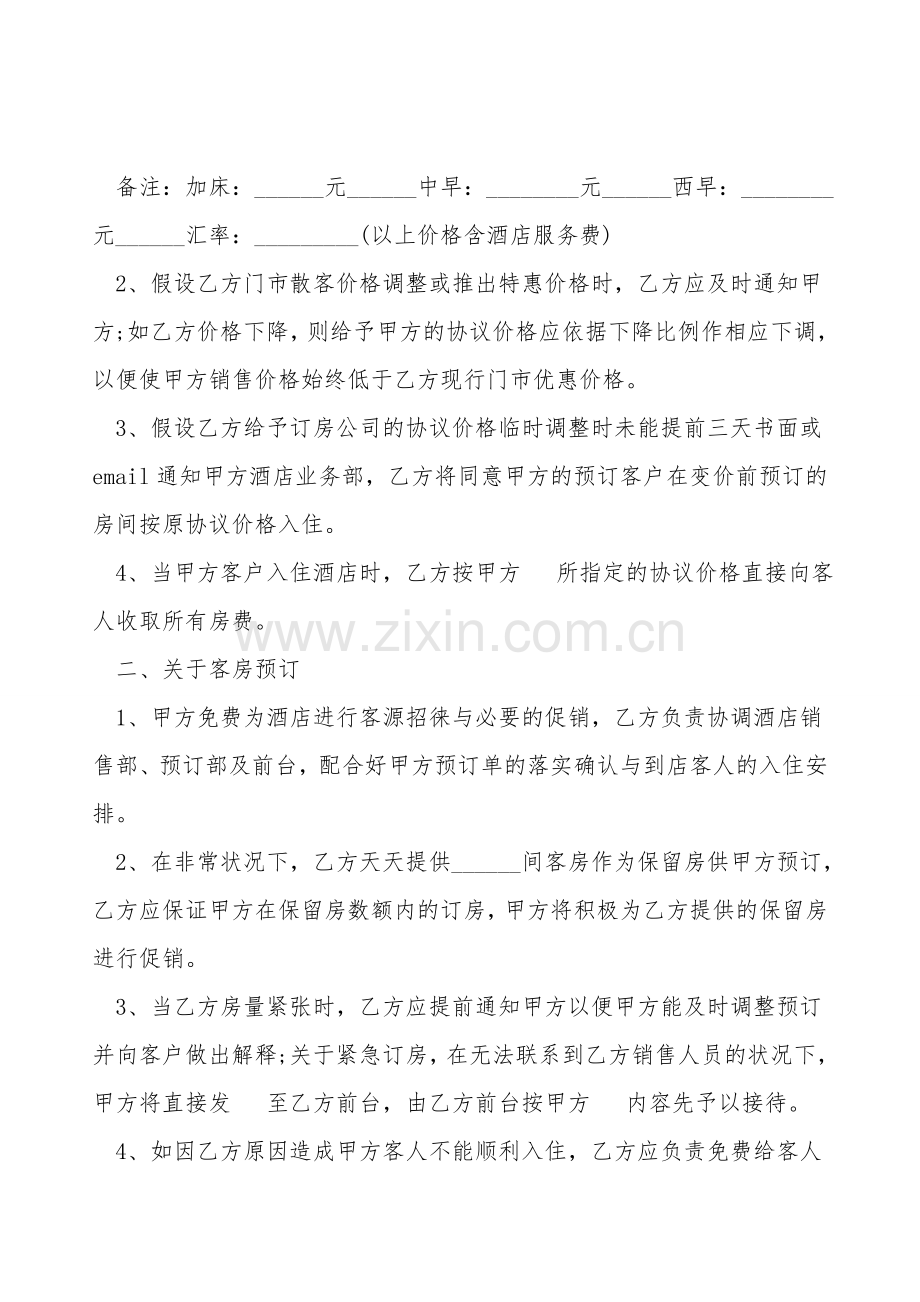 备注：加床：____元____中早：____元____西早：____元____汇率：____(以上价格含酒店服务费)

2、假设乙方门市散客价格调整或推出特惠价格时，乙方应及时通知甲方;如乙方价格下降，则给予甲方的协议价格应依据下降比例作相应下调，以便使甲方销售价格始终低于乙方现行门市优惠价格。

3、假设乙方给予订房公司的协议价格临时调整时未能提前三天书面或email通知甲方酒店业务部，乙方将同意甲方的预订客户在变价前预订的房间按原协议价格入住。

4、当甲方客户入住酒店时，乙方按甲方 所指定的协议价格直接向客人收取所有房费。

二、关于客房预订

1、甲方免费为酒店进行客源招徕与必要的促销，乙方负责协调酒店销售部、预订部及前台，配合好甲方预订单的落实确认与到店客人的入住安排。

2、在非常状况下，乙方天天提供____间客房作为保留房供甲方预订，乙方应保证甲方在保留房数额内的订房，甲方将积极为乙方提供的保留房进行促销。

3、当乙方房量紧张时，乙方应提前通知甲方以便甲方能及时调整预订并向客户做出解释;关于紧急订房，在无法联系到乙方销售人员的状况下，甲方将直接发 至乙方前台，由乙方前台按甲方 内容先予以接待。

4、如因乙方原因造成甲方客人不能顺利入住，乙方应负责免费给客人

www.zixin.com.cn